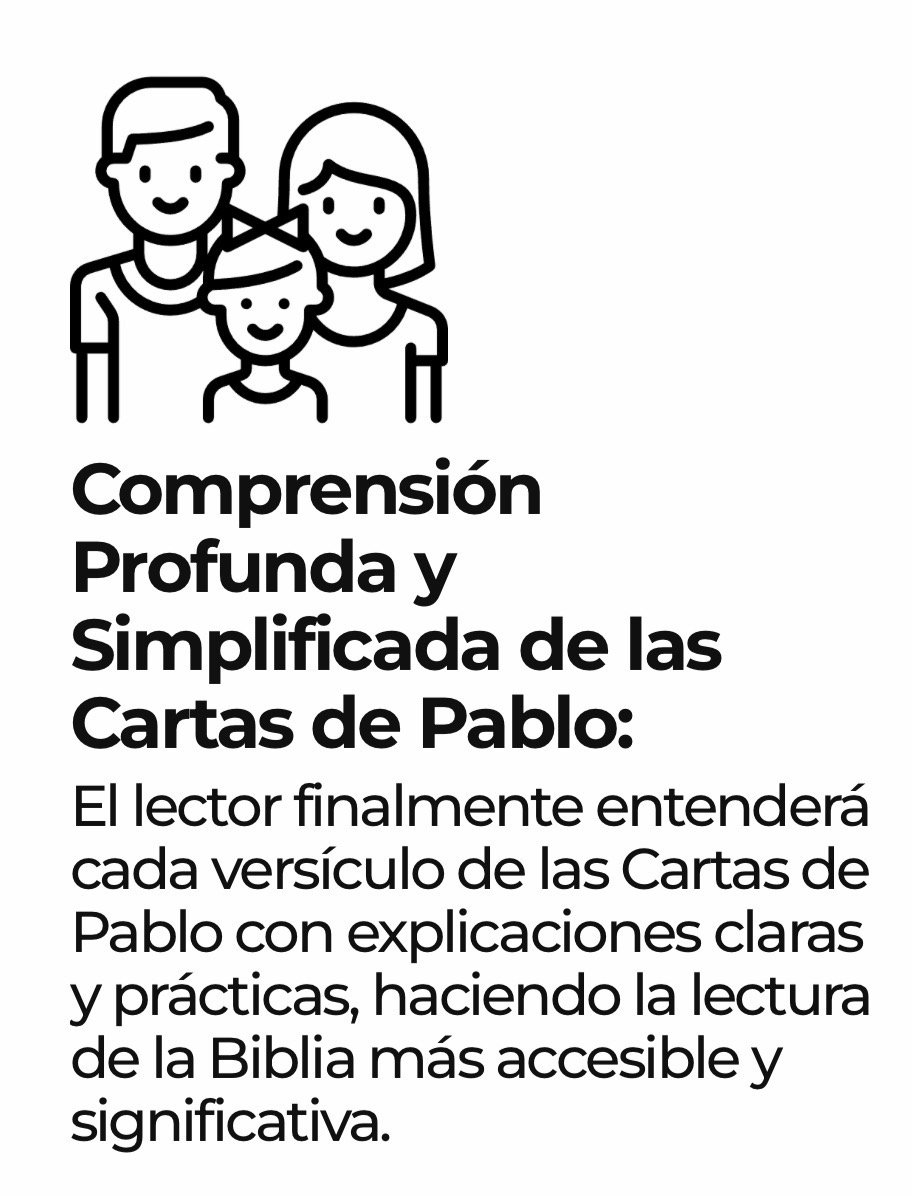 Comprensión Profunda y Simplificada de las Cartas de Pablo:

El lector finalmente entenderá cada versículo de las Cartas de Pablo con explicaciones claras y prácticas, haciendo la lectura de la Biblia más accesible y significativa.